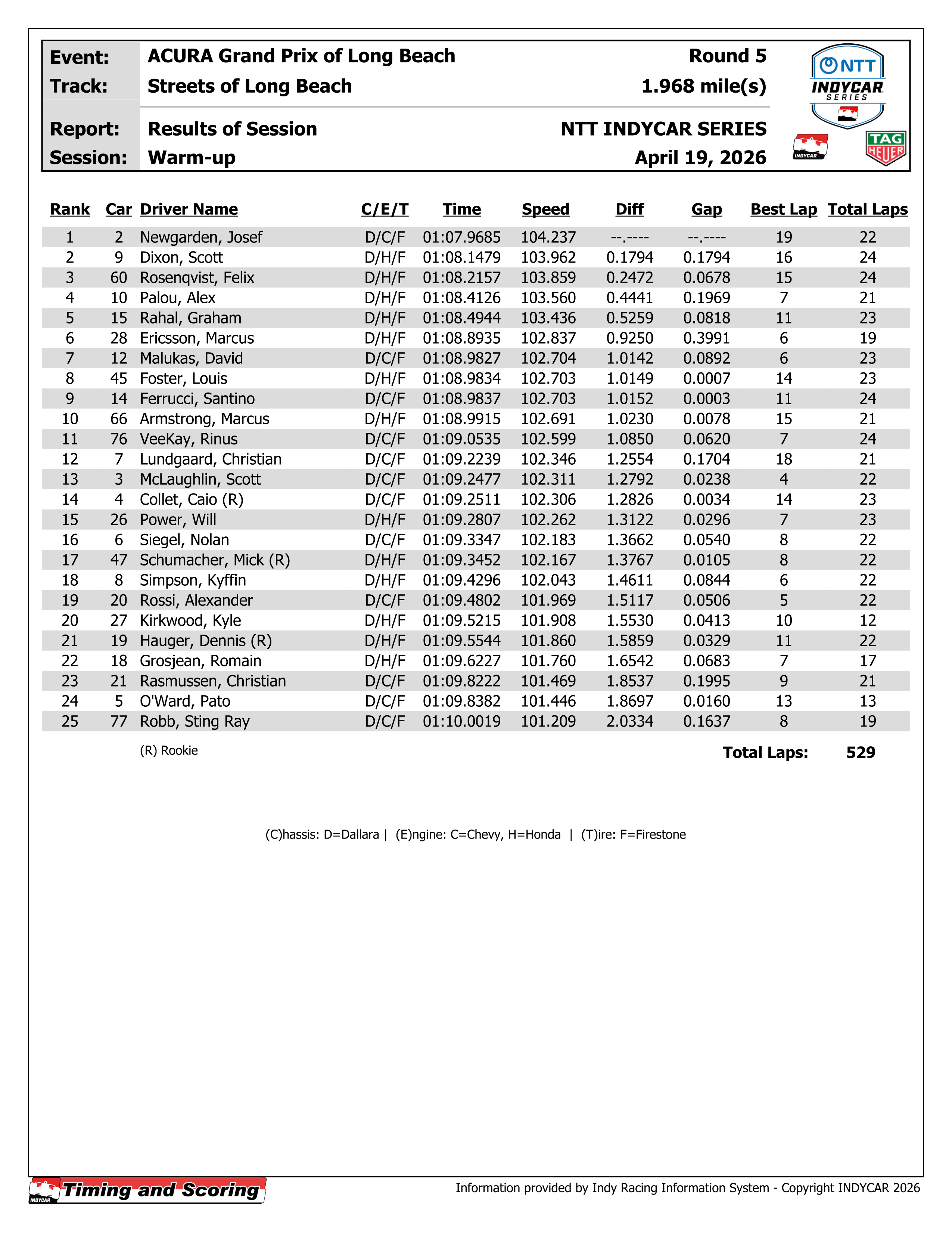 Event: ACURA Grand Prix of Long Beach Round 5
Track: Streets of Long Beach 1.968 mile(s)

Report: Results of Session NTT INDYCAR SERIES
Session: Warm-up April 19, 2026

NTT INDYCAR SERIES

INDYCAR

TAG HEUER

| Rank | Car | Driver Name | C/E/T | Time | Speed | Diff | Gap | Best Lap | Total Laps |
|---|---|---|---|---|---|---|---|---|---|
| 1 | 2 | Newgarden, Josef | D/C/F | 01:07.9685 | 104.237 | --.---- | --.---- | 19 | 22 |
| 2 | 9 | Dixon, Scott | D/H/F | 01:08.1479 | 103.962 | 0.1794 | 0.1794 | 16 | 24 |
| 3 | 60 | Rosenqvist, Felix | D/H/F | 01:08.2157 | 103.859 | 0.2472 | 0.0678 | 15 | 24 |
| 4 | 10 | Palou, Alex | D/H/F | 01:08.4126 | 103.560 | 0.4441 | 0.1969 | 7 | 21 |
| 5 | 15 | Rahal, Graham | D/H/F | 01:08.4944 | 103.436 | 0.5259 | 0.0818 | 11 | 23 |
| 6 | 28 | Ericsson, Marcus | D/H/F | 01:08.8935 | 102.837 | 0.9250 | 0.3991 | 6 | 19 |
| 7 | 12 | Malukas, David | D/C/F | 01:08.9827 | 102.704 | 1.0142 | 0.0892 | 6 | 23 |
| 8 | 45 | Foster, Louis | D/H/F | 01:08.9834 | 102.703 | 1.0149 | 0.0007 | 14 | 23 |
| 9 | 14 | Ferrucci, Santino | D/C/F | 01:08.9837 | 102.703 | 1.0152 | 0.0003 | 11 | 24 |
| 10 | 66 | Armstrong, Marcus | D/H/F | 01:08.9915 | 102.691 | 1.0230 | 0.0078 | 15 | 21 |
| 11 | 76 | VeeKay, Rinus | D/C/F | 01:09.0535 | 102.599 | 1.0850 | 0.0620 | 7 | 24 |
| 12 | 7 | Lundgaard, Christian | D/C/F | 01:09.2239 | 102.346 | 1.2554 | 0.1704 | 18 | 21 |
| 13 | 3 | McLaughlin, Scott | D/C/F | 01:09.2477 | 102.311 | 1.2792 | 0.0238 | 4 | 22 |
| 14 | 4 | Collet, Caio (R) | D/C/F | 01:09.2511 | 102.306 | 1.2826 | 0.0034 | 14 | 23 |
| 15 | 26 | Power, Will | D/H/F | 01:09.2807 | 102.262 | 1.3122 | 0.0296 | 7 | 23 |
| 16 | 6 | Siegel, Nolan | D/C/F | 01:09.3347 | 102.183 | 1.3662 | 0.0540 | 8 | 22 |
| 17 | 47 | Schumacher, Mick (R) | D/H/F | 01:09.3452 | 102.167 | 1.3767 | 0.0105 | 8 | 22 |
| 18 | 8 | Simpson, Kyffin | D/H/F | 01:09.4296 | 102.043 | 1.4611 | 0.0844 | 6 | 22 |
| 19 | 20 | Rossi, Alexander | D/C/F | 01:09.4802 | 101.969 | 1.5117 | 0.0506 | 5 | 22 |
| 20 | 27 | Kirkwood, Kyle | D/H/F | 01:09.5215 | 101.908 | 1.5530 | 0.0413 | 10 | 12 |
| 21 | 19 | Hauger, Dennis (R) | D/H/F | 01:09.5544 | 101.860 | 1.5859 | 0.0329 | 11 | 22 |
| 22 | 18 | Grosjean, Romain | D/H/F | 01:09.6227 | 101.760 | 1.6542 | 0.0683 | 7 | 17 |
| 23 | 21 | Rasmussen, Christian | D/C/F | 01:09.8222 | 101.469 | 1.8537 | 0.1995 | 9 | 21 |
| 24 | 5 | O'Ward, Pato | D/C/F | 01:09.8382 | 101.446 | 1.8697 | 0.0160 | 13 | 13 |
| 25 | 77 | Robb, Sting Ray | D/C/F | 01:10.0019 | 101.209 | 2.0334 | 0.1637 | 8 | 19 |

(R) Rookie

Total Laps: 529

(C)hassis: D=Dallara | (E)ngine: C=Chevy, H=Honda | (T)ire: F=Firestone

INDYCAR Timing and Scoring

Information provided by Indy Racing Information System - Copyright INDYCAR 2026